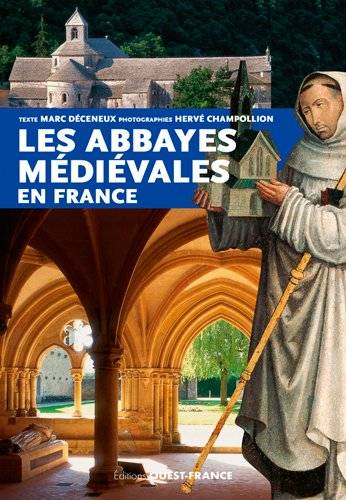 TEXTE MARC DÉCENEUX PHOTOGRAPHIES HERVÉ CHAMPOLLION

LES ABBAYES MÉDIÉVALES EN FRANCE

Éditions OUEST-FRANCE